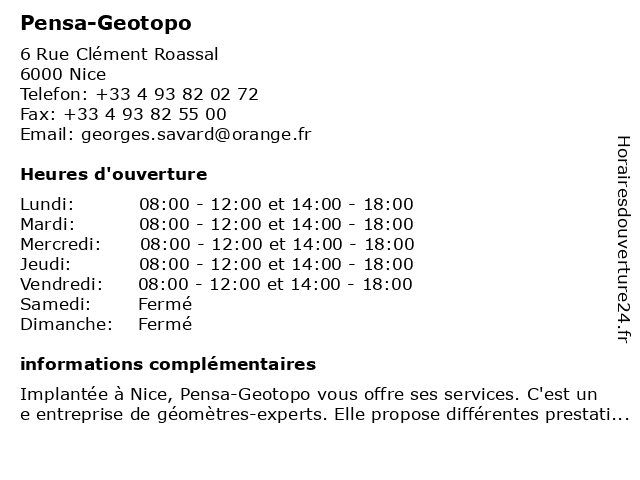 Pensa-Geotopo

6 Rue Clément Roassal
6000 Nice
Telefon: +33 4 93 82 02 72
Fax: +33 4 93 82 55 00
Email: georges.savard@orange.fr

Heures d'ouverture

| Lundi: | 08:00 - 12:00 et 14:00 - 18:00 |
|---|---|
| Mardi: | 08:00 - 12:00 et 14:00 - 18:00 |
| Mercredi: | 08:00 - 12:00 et 14:00 - 18:00 |
| Jeudi: | 08:00 - 12:00 et 14:00 - 18:00 |
| Vendredi: | 08:00 - 12:00 et 14:00 - 18:00 |
| Samedi: | Fermé |
| Dimanche: | Fermé |

informations complémentaires

Implantée à Nice, Pensa-Geotopo vous offre ses services. C'est un e entreprise de géomètres-experts. Elle propose différentes prestati...

Horairesdouverture24.fr